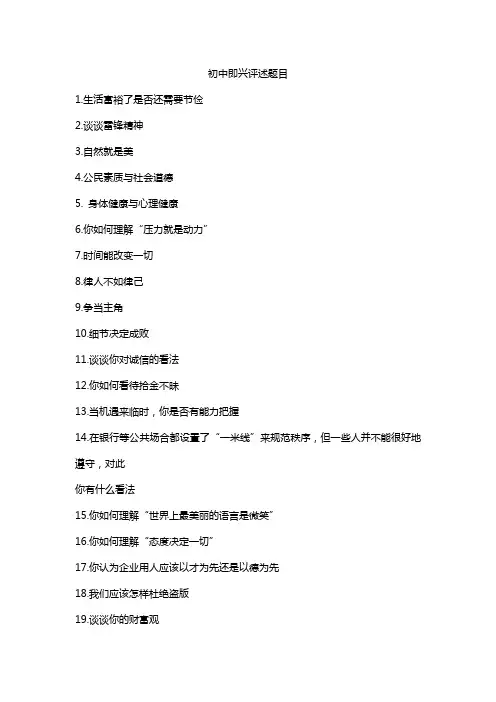 初中即兴评述题目

1.生活富裕了是否还需要节俭

2.谈谈雷锋精神

3.自然就是美

4.公民素质与社会道德

5. 身体健康与心理健康

6.你如何理解“压力就是动力”

7.时间能改变一切

8.律人不如律己

9.争当主角

10.细节决定成败

11.谈谈你对诚信的看法

12.你如何看待拾金不昧

13.当机遇来临时，你是否有能力把握

14.在银行等公共场合都设置了“一米线”来规范秩序，但一些人并不能很好地遵守，对此

你有什么看法

15.你如何理解“世界上最美丽的语言是微笑”

16.你如何理解“态度决定一切”

17.你认为企业用人应该以才为先还是以德为先

18.我们应该怎样杜绝盗版

19.谈谈你的财富观